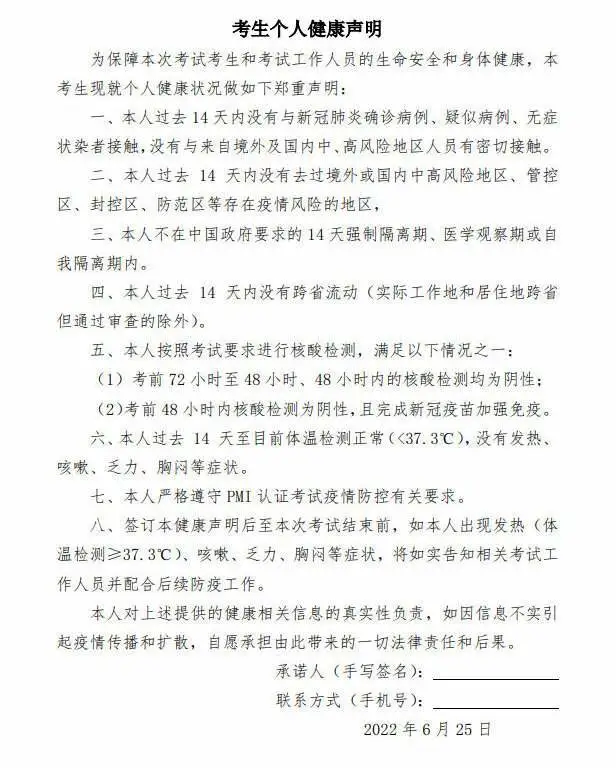 考生个人健康声明

为保障本次考试考生和考试工作人员的生命安全和身体健康，本考生现就个人健康状况做如下郑重声明：

一、本人过去 14 天内没有与新冠肺炎确诊病例、疑似病例、无症状染者接触，没有与来自境外及国内中、高风险地区人员有密切接触。

二、本人过去 14 天内没有去过境外或国内中高风险地区、管控区、封控区、防范区等存在疫情风险的地区，

三、本人不在中国政府要求的 14 天强制隔离期、医学观察期或自我隔离期内。

四、本人过去 14 天内没有跨省流动（实际工作地和居住地跨省但通过审查的除外）。

五、本人按照考试要求进行核酸检测，满足以下情况之一：

（1）考前 72 小时至 48 小时、48 小时内的核酸检测均为阴性；

（2）考前 48 小时内核酸检测为阴性，且完成新冠疫苗加强免疫。

六、本人过去 14 天至目前体温检测正常（<37.3℃），没有发热、咳嗽、乏力、胸闷等症状。

七、本人严格遵守 PMI 认证考试疫情防控有关要求。

八、签订本健康声明后至本次考试结束前，如本人出现发热（体温检测≥37.3℃）、咳嗽、乏力、胸闷等症状，将如实告知相关考试工作人员并配合后续防疫工作。

本人对上述提供的健康相关信息的真实性负责，如因信息不实引起疫情传播和扩散，自愿承担由此带来的一切法律责任和后果。

承诺人（手写签名）：

联系方式（手机号）：

2022 年 6 月 25 日